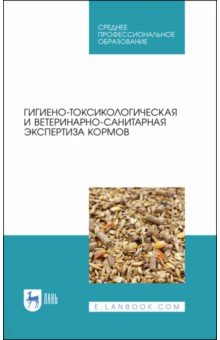 СРЕДНЕЕ ПРОФЕССИОНАЛЬНОЕ ОБРАЗОВАНИЕ

ГИГИЕНО-ТОКСИКОЛОГИЧЕСКАЯ И ВЕТЕРИНАРНО-САНИТАРНАЯ ЭКСПЕРТИЗА КОРМОВ

ЛАНЬ

E.LANBOOK.COM